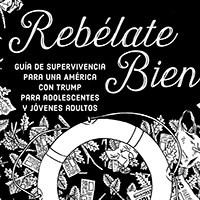 Rebélate Bien

GUÍA DE SUPERVIVENCIA PARA UNA AMÉRICA CON TRUMP PARA ADOLESCENTES Y JÓVENES ADULTOS